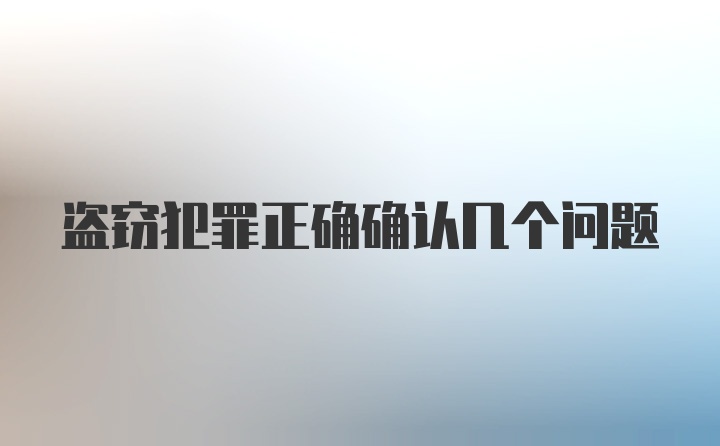 盗窃犯罪正确确认几个问题